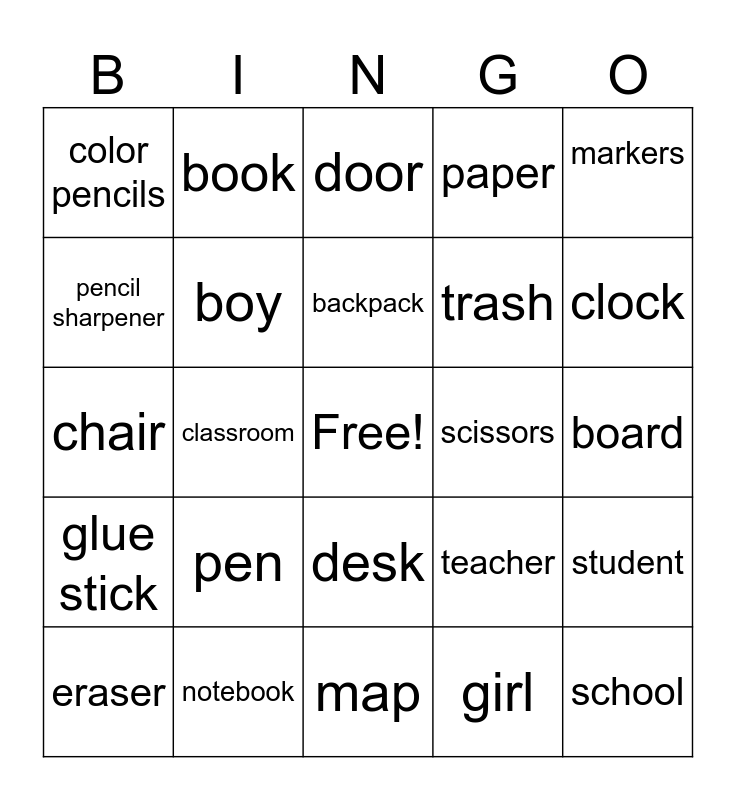 | B | I | N | G | O |
|---|---|---|---|---|
| color pencils | book | door | paper | markers |
| pencil sharpener | boy | backpack | trash | clock |
| chair | classroom | Free! | scissors | board |
| glue stick | pen | desk | teacher | student |
| eraser | notebook | map | girl | school |